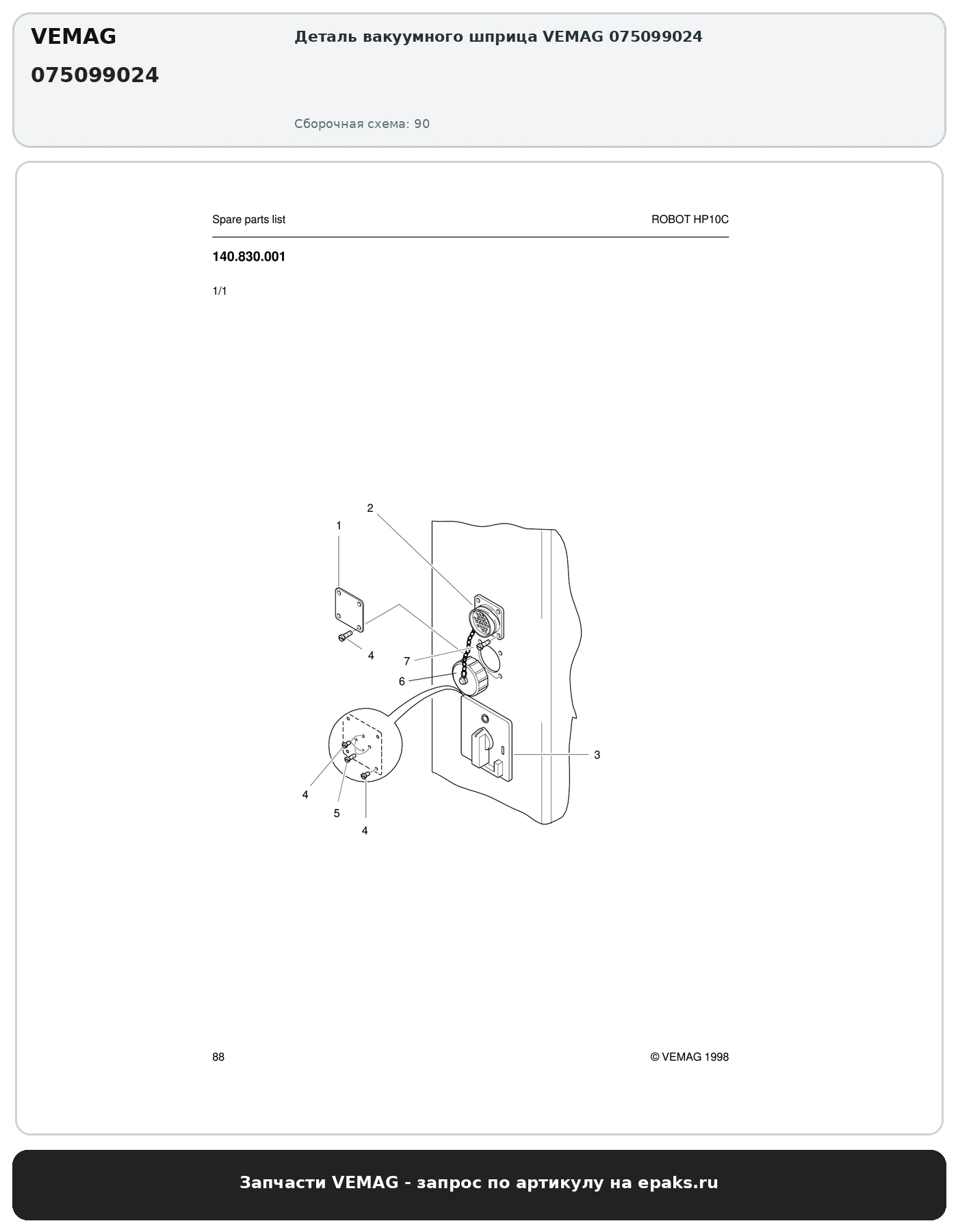 VEMAG

075099024

Деталь вакуумного шприца VEMAG 075099024

Сборочная схема: 90

Spare parts list

ROBOT HP10C

140.830.001

1/1

2
1
4
7
6
3
4
5
4

88

© VEMAG 1998

Запчасти VEMAG - запрос по артикулу на epaks.ru